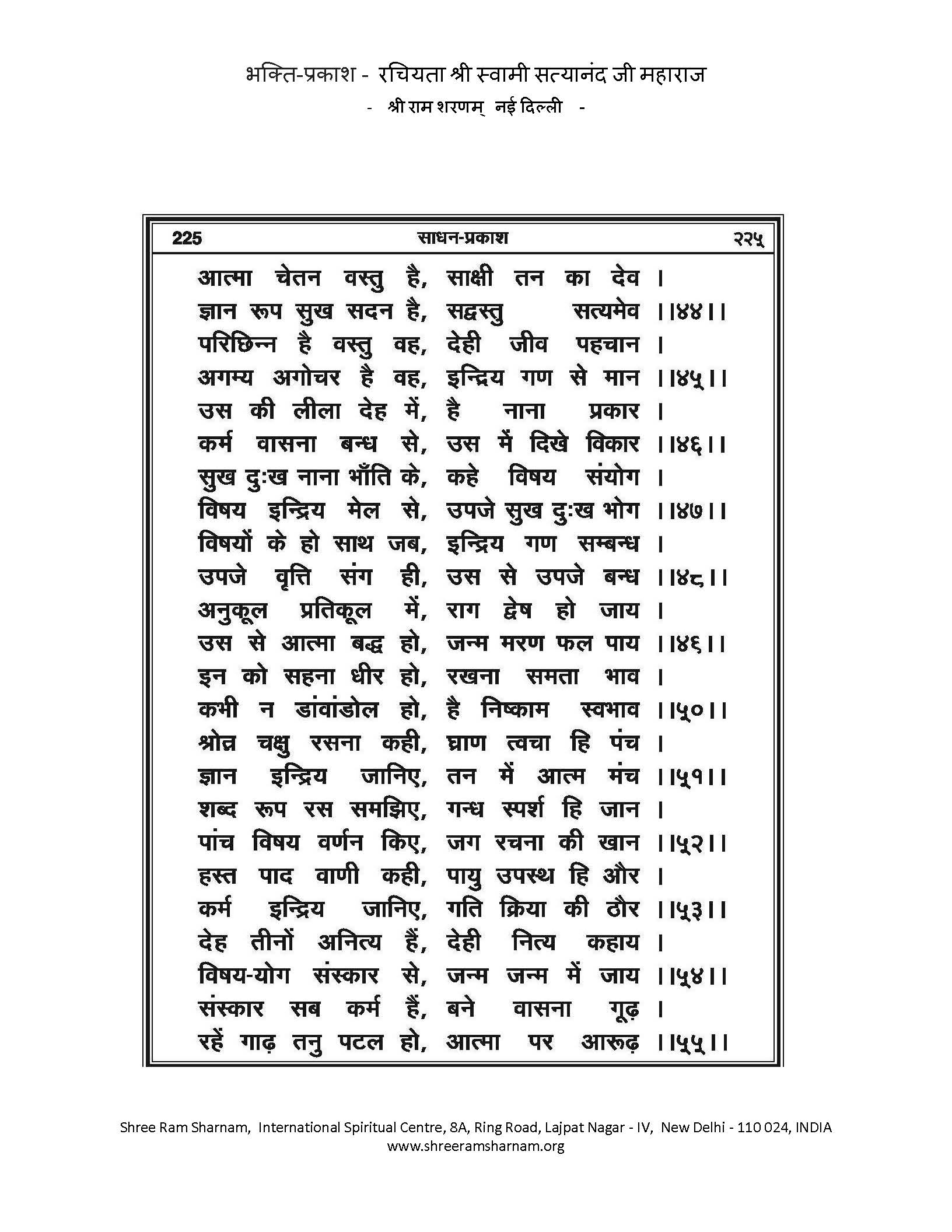 भक्ति-प्रकाश - रचियता श्री स्वामी सत्यानंद जी महाराज
- श्री राम शरणम् नई दिल्ली -

225 साधन-प्रकाश २२५

आत्मा चेतन वस्तु है, साक्षी तन का देव ।
ज्ञान रूप सुख सदन है, सद्वस्तु सत्यमेव ।।४४।।
परिछिन्न है वस्तु वह, देही जीव पहचान ।
अगम्य अगोचर है वह, इन्द्रिय गण से मान ।।४५।।
उस की लीला देह में, है नाना प्रकार ।
कर्म वासना बन्ध से, उस में दिखे विकार ।।४६।।
सुख दुःख नाना भाँति के, कहे विषय संयोग ।
विषय इन्द्रिय मेल से, उपजे सुख दुःख भोग ।।४७।।
विषयों के हो साथ जब, इन्द्रिय गण सम्बन्ध ।
उपजे वृत्ति संग ही, उस से उपजे बन्ध ।।४८।।
अनुकूल प्रतिकूल में, राग द्वेष हो जाय ।
उस से आत्मा बद्ध हो, जन्म मरण फल पाय ।।४६।।
इन को सहना धीर हो, रखना समता भाव ।
कभी न डांवांडोल हो, है निष्काम स्वभाव ।।५०।।
श्रोत्र चक्षु रसना कही, घ्राण त्वचा हि पंच ।
ज्ञान इन्द्रिय जानिए, तन में आत्म मंच ।।५१।।
शब्द रूप रस समझिए, गन्ध स्पर्श हि जान ।
पांच विषय वर्णन किए, जग रचना की खान ।।५२।।
हस्त पाद वाणी कही, पायु उपस्थ हि और ।
कर्म इन्द्रिय जानिए, गति क्रिया की ठौर ।।५३।।
देह तीनों अनित्य हैं, देही नित्य कहाय ।
विषय-योग संस्कार से, जन्म जन्म में जाय ।।५४।।
संस्कार सब कर्म हैं, बने वासना गूढ़ ।
रहें गाढ़ तनु पटल हो, आत्मा पर आरूढ़ ।।५५।।

Shree Ram Sharnam, International Spiritual Centre, 8A, Ring Road, Lajpat Nagar - IV, New Delhi - 110 024, INDIA
www.shreeramsharnam.org